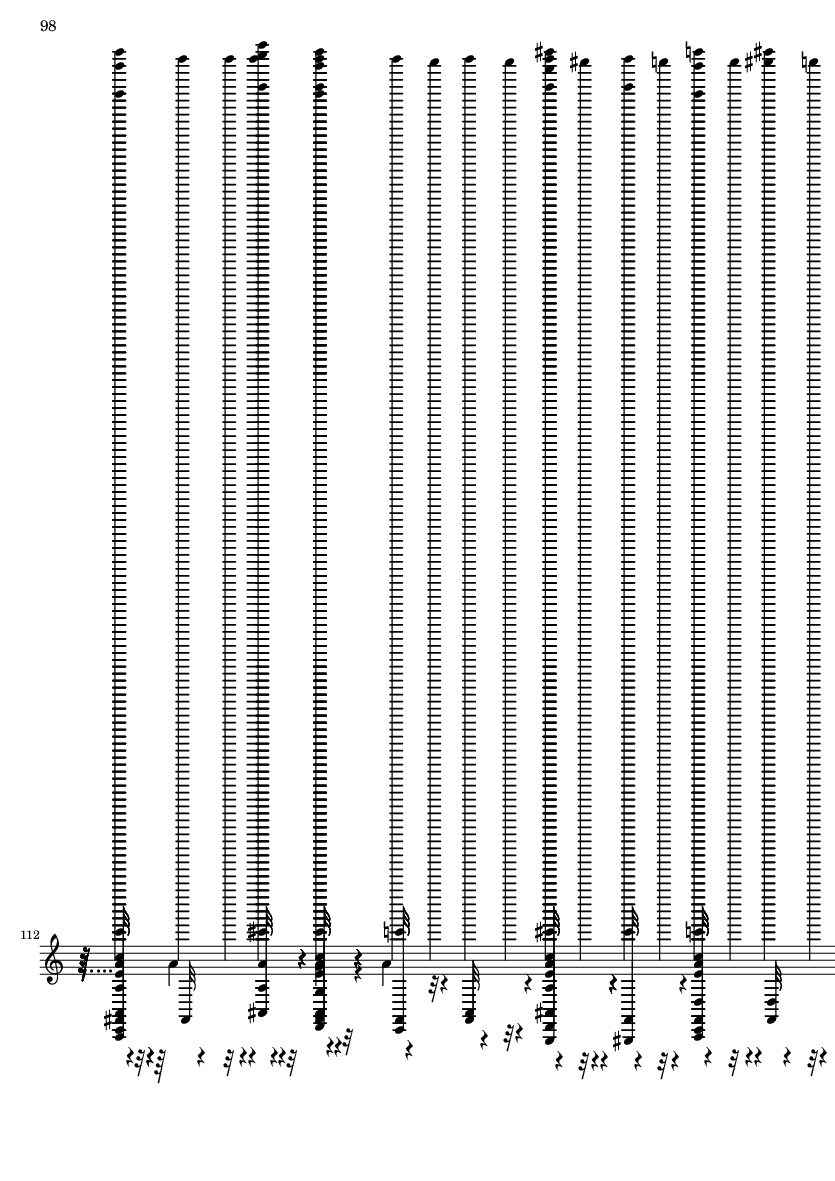 98

112